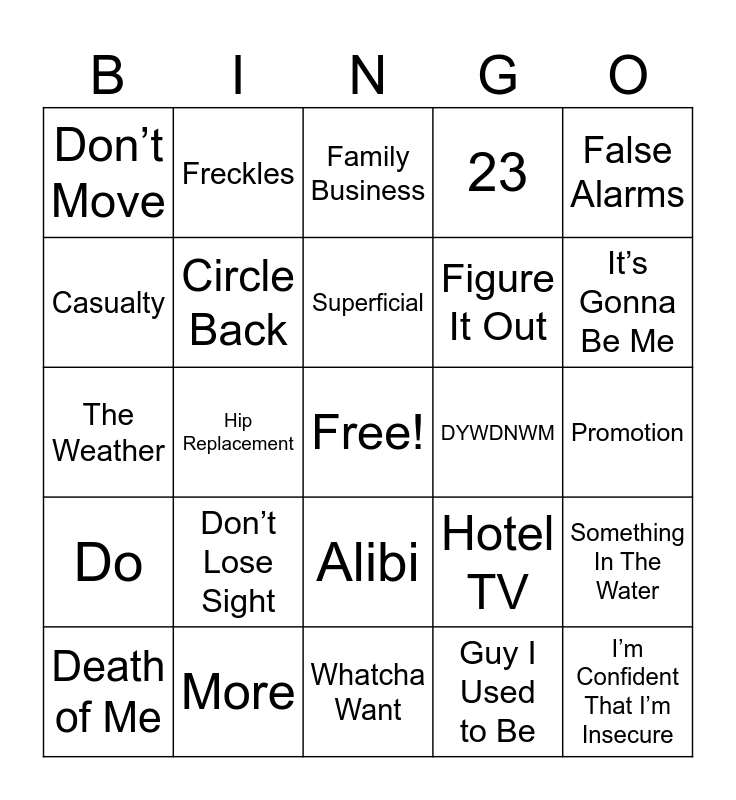 | B | I | N | G | O |
|---|---|---|---|---|
| Don't Move | Freckles | Family Business | 23 | False Alarms |
| Casualty | Circle Back | Superficial | Figure It Out | It's Gonna Be Me |
| The Weather | Hip Replacement | Free! | DYWDNWM | Promotion |
| Do | Don't Lose Sight | Alibi | Hotel TV | Something In The Water |
| Death of Me | More | Whatcha Want | Guy I Used to Be | I'm Confident That I'm Insecure |